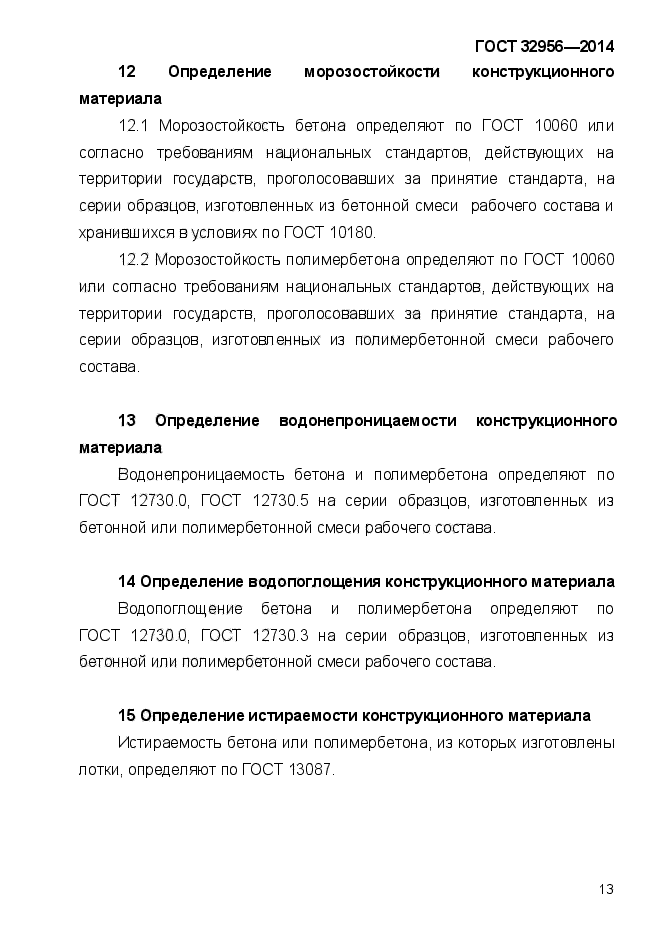 ГОСТ 32956—2014

12 Определение морозостойкости конструкционного материала

12.1 Морозостойкость бетона определяют по ГОСТ 10060 или согласно требованиям национальных стандартов, действующих на территории государств, проголосовавших за принятие стандарта, на серии образцов, изготовленных из бетонной смеси рабочего состава и хранившихся в условиях по ГОСТ 10180.

12.2 Морозостойкость полимербетона определяют по ГОСТ 10060 или согласно требованиям национальных стандартов, действующих на территории государств, проголосовавших за принятие стандарта, на серии образцов, изготовленных из полимербетонной смеси рабочего состава.

13 Определение водонепроницаемости конструкционного материала

Водонепроницаемость бетона и полимербетона определяют по ГОСТ 12730.0, ГОСТ 12730.5 на серии образцов, изготовленных из бетонной или полимербетонной смеси рабочего состава.

14 Определение водопоглощения конструкционного материала

Водопоглощение бетона и полимербетона определяют по ГОСТ 12730.0, ГОСТ 12730.3 на серии образцов, изготовленных из бетонной или полимербетонной смеси рабочего состава.

15 Определение истираемости конструкционного материала

Истираемость бетона или полимербетона, из которых изготовлены лотки, определяют по ГОСТ 13087.

13